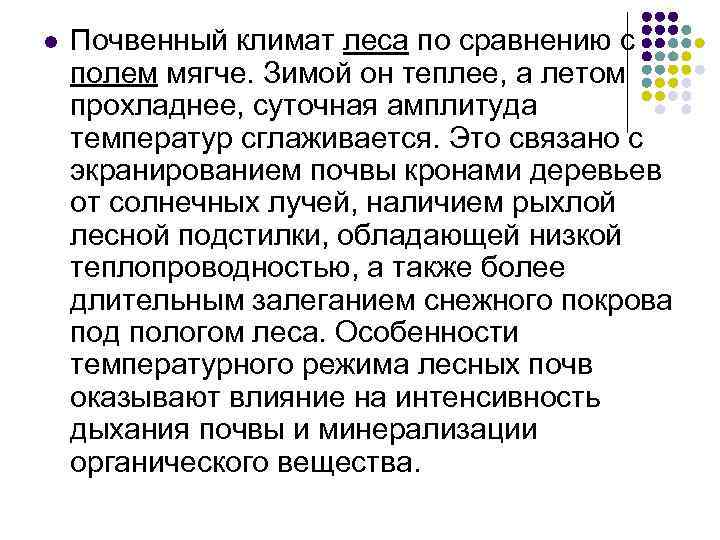 Почвенный климат леса по сравнению с полем мягче. Зимой он теплее, а летом прохладнее, суточная амплитуда температур сглаживается. Это связано с экранированием почвы кронами деревьев от солнечных лучей, наличием рыхлой лесной подстилки, обладающей низкой теплопроводностью, а также более длительным залеганием снежного покрова под пологом леса. Особенности температурного режима лесных почв оказывают влияние на интенсивность дыхания почвы и минерализации органического вещества.